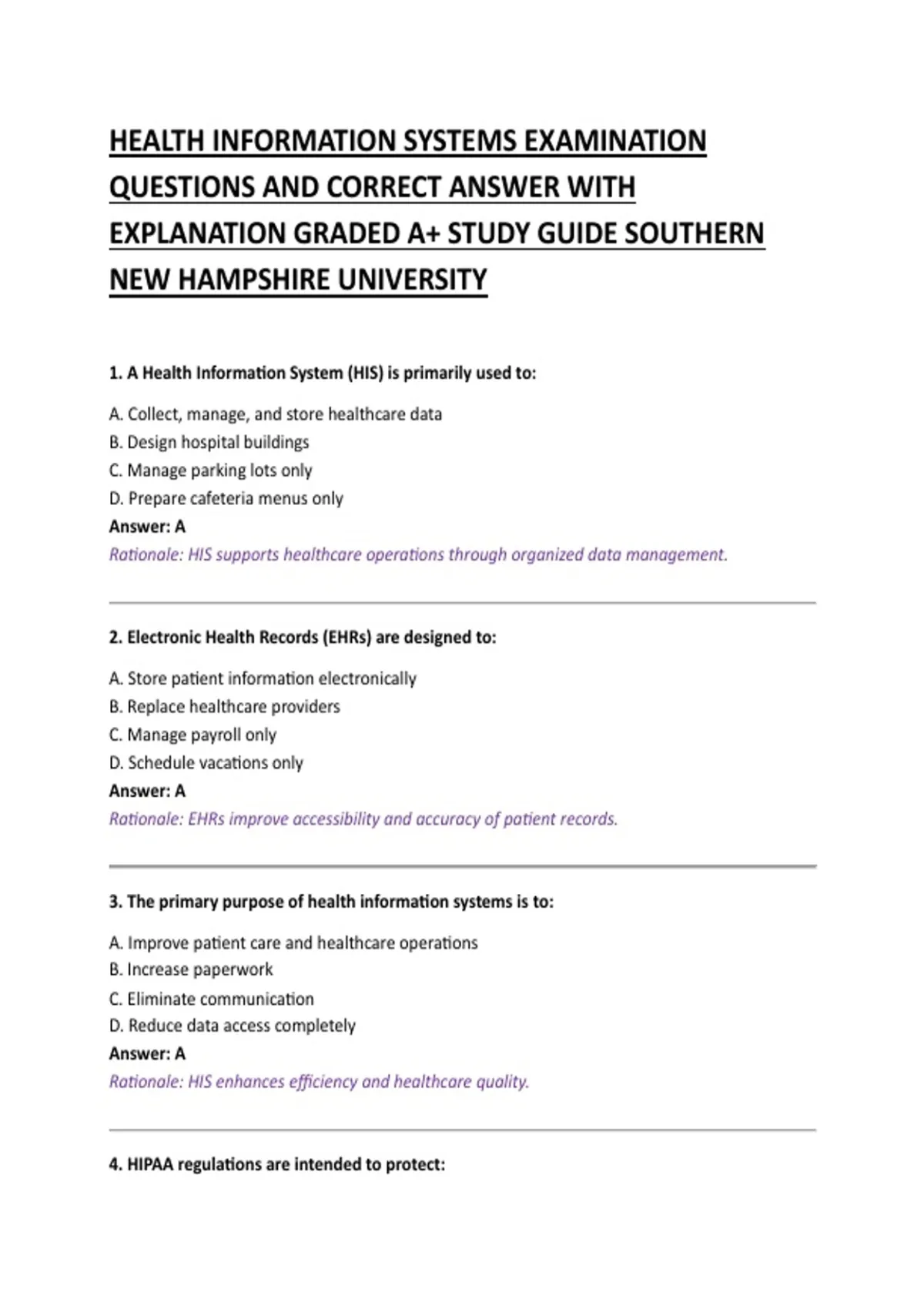 HEALTH INFORMATION SYSTEMS EXAMINATION QUESTIONS AND CORRECT ANSWER WITH EXPLANATION GRADED A+ STUDY GUIDE SOUTHERN NEW HAMPSHIRE UNIVERSITY

1. A Health Information System (HIS) is primarily used to:

A. Collect, manage, and store healthcare data
B. Design hospital buildings
C. Manage parking lots only
D. Prepare cafeteria menus only
Answer: A
Rationale: HIS supports healthcare operations through organized data management.

2. Electronic Health Records (EHRs) are designed to:

A. Store patient information electronically
B. Replace healthcare providers
C. Manage payroll only
D. Schedule vacations only
Answer: A
Rationale: EHRs improve accessibility and accuracy of patient records.

3. The primary purpose of health information systems is to:

A. Improve patient care and healthcare operations
B. Increase paperwork
C. Eliminate communication
D. Reduce data access completely
Answer: A
Rationale: HIS enhances efficiency and healthcare quality.

4. HIPAA regulations are intended to protect: